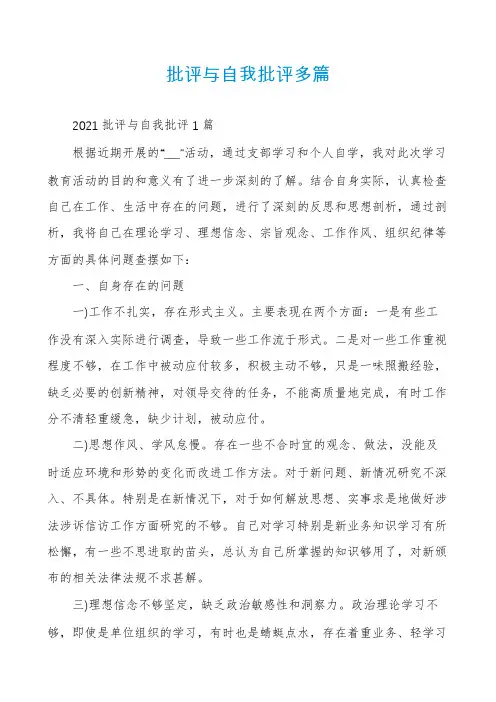 批评与自我批评多篇

2021 批评与自我批评 1 篇

根据近期开展的“___”活动，通过支部学习和个人自学，我对此次学习教育活动的目的和意义有了进一步深刻的了解。结合自身实际，认真检查自己在工作、生活中存在的问题，进行了深刻的反思和思想剖析，通过剖析，我将自己在理论学习、理想信念、宗旨观念、工作作风、组织纪律等方面的具体问题查摆如下：

一、自身存在的问题

一)工作不扎实，存在形式主义。主要表现在两个方面：一是有些工作没有深入实际进行调查，导致一些工作流于形式。二是对一些工作重视程度不够，在工作中被动应付较多，积极主动不够，只是一味照搬经验，缺乏必要的创新精神，对领导交待的任务，不能高质量地完成，有时工作分不清轻重缓急，缺少计划，被动应付。

二)思想作风、学风怠慢。存在一些不合时宜的观念、做法，没能及时适应环境和形势的变化而改进工作方法。对于新问题、新情况研究不深入、不具体。特别是在新情况下，对于如何解放思想、实事求是地做好涉法涉诉信访工作方面研究的不够。自己对学习特别是新业务知识学习有所松懈，有一些不思进取的苗头，总认为自己所掌握的知识够用了，对新颁布的相关法律法规不求甚解。

三)理想信念不够坚定，缺乏政治敏感性和洞察力。政治理论学习不够，即使是单位组织的学习，有时也是蜻蜓点水，存在着重业务、轻学习